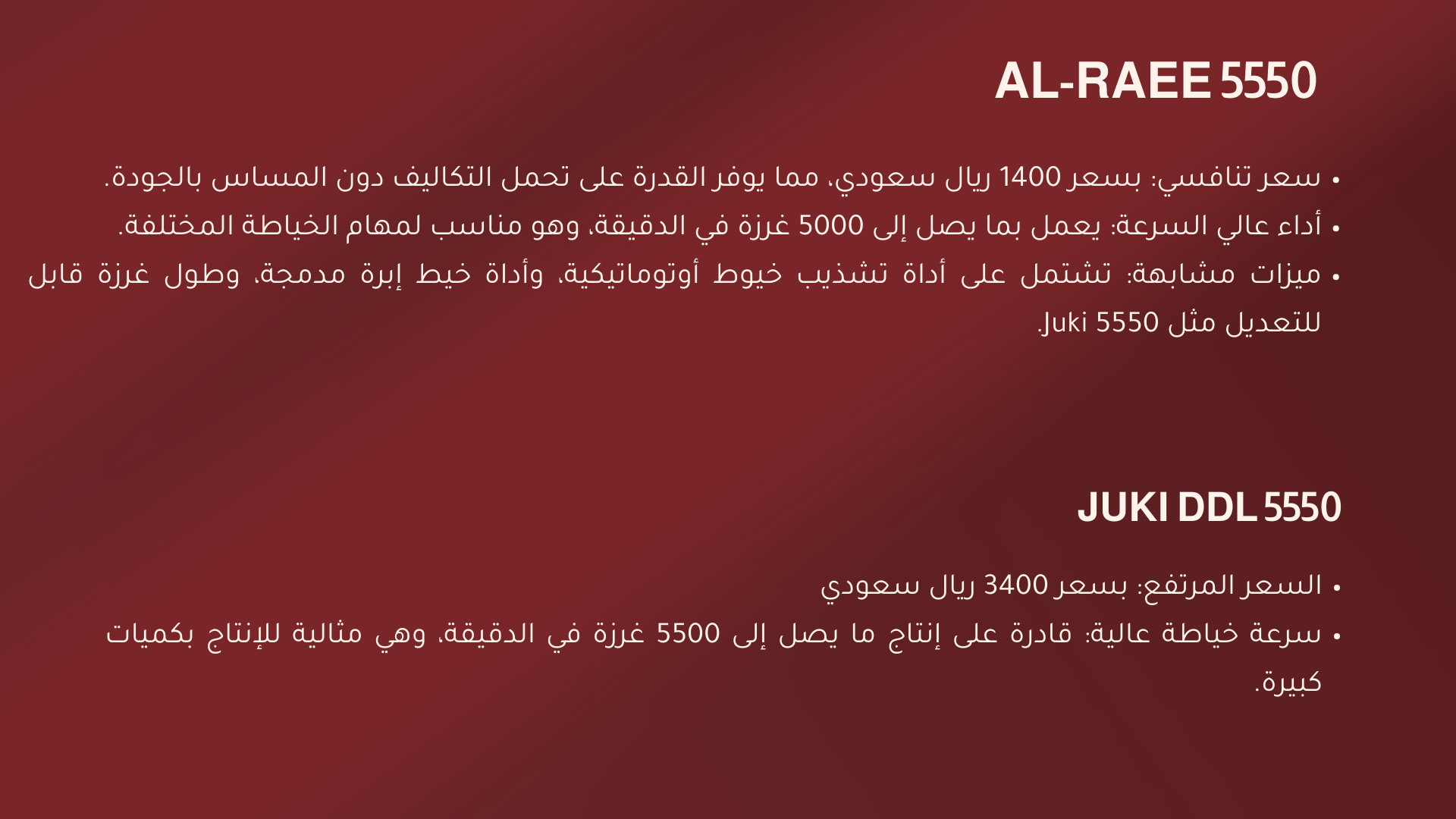 AL-RAEE 5550

• سعر تنافسي: بسعر 1400 ريال سعودي، مما يوفر القدرة على تحمل التكاليف دون المساس بالجودة.
• أداء عالي السرعة: يعمل بما يصل إلى 5000 غرزة في الدقيقة، وهو مناسب لمهام الخياطة المختلفة.
• ميزات مشابهة: تشتمل على أداة تشذيب خيوط أوتوماتيكية، وأداة خيط إبرة مدمجة، وطول غرزة قابل للتعديل مثل Juki 5550.

JUKI DDL 5550

• السعر المرتفع: بسعر 3400 ريال سعودي
• سرعة خياطة عالية: قادرة على إنتاج ما يصل إلى 5500 غرزة في الدقيقة، وهي مثالية للإنتاج بكميات كبيرة.